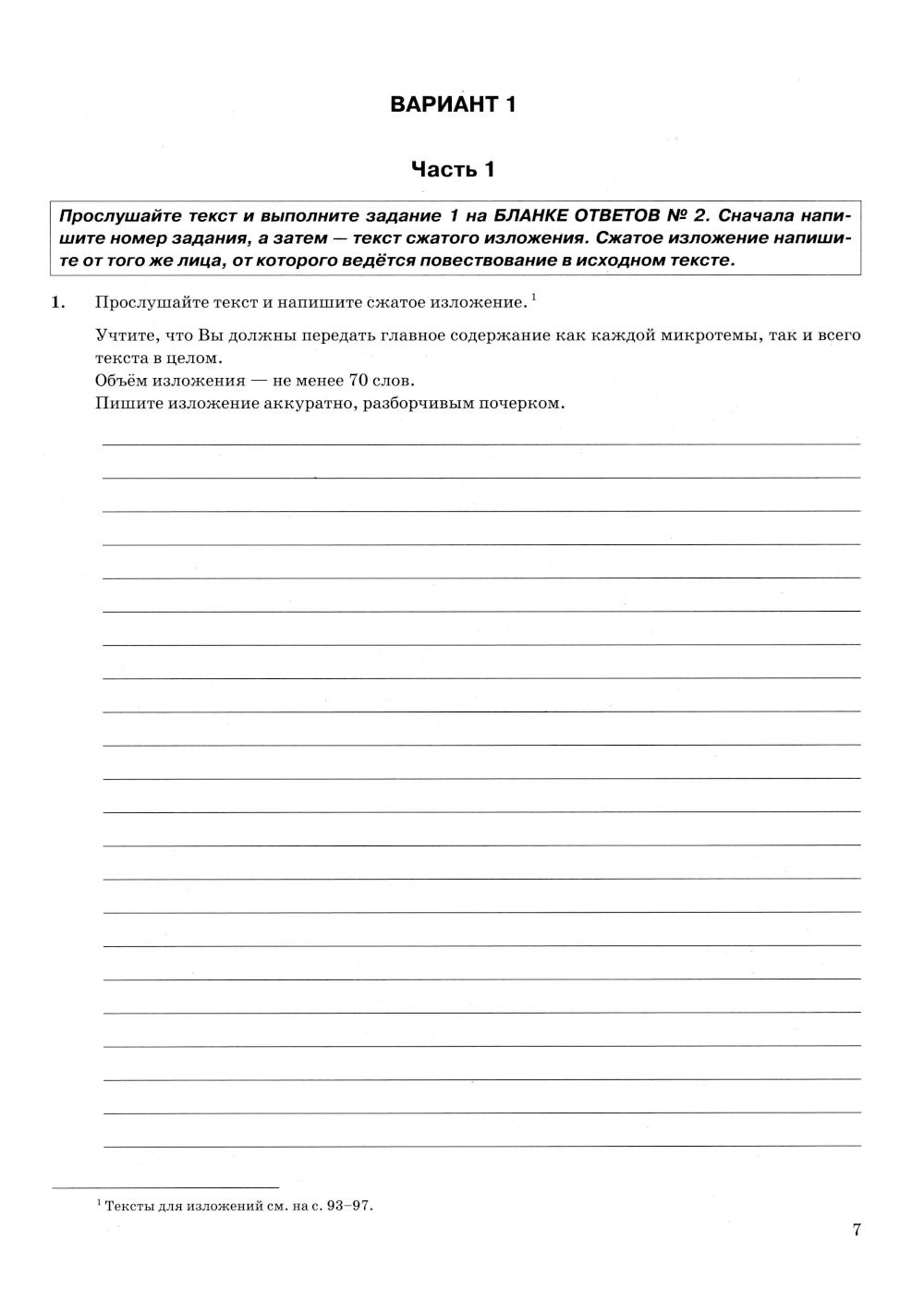 ВАРИАНТ 1

Часть 1

Прослушайте текст и выполните задание 1 на БЛАНКЕ ОТВЕТОВ № 2. Сначала напишите номер задания, а затем — текст сжатого изложения. Сжатое изложение напишите от того же лица, от которого ведётся повествование в исходном тексте.

1. Прослушайте текст и напишите сжатое изложение. $^1$

Учтите, что Вы должны передать главное содержание как каждой микротемы, так и всего текста в целом.
Объём изложения — не менее 70 слов.
Пишите изложение аккуратно, разборчивым почерком.

$^1$ Тексты для изложений см. на с. 93–97.

7